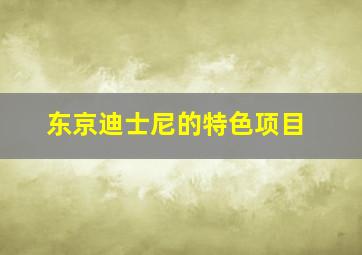 东京迪士尼的特色项目